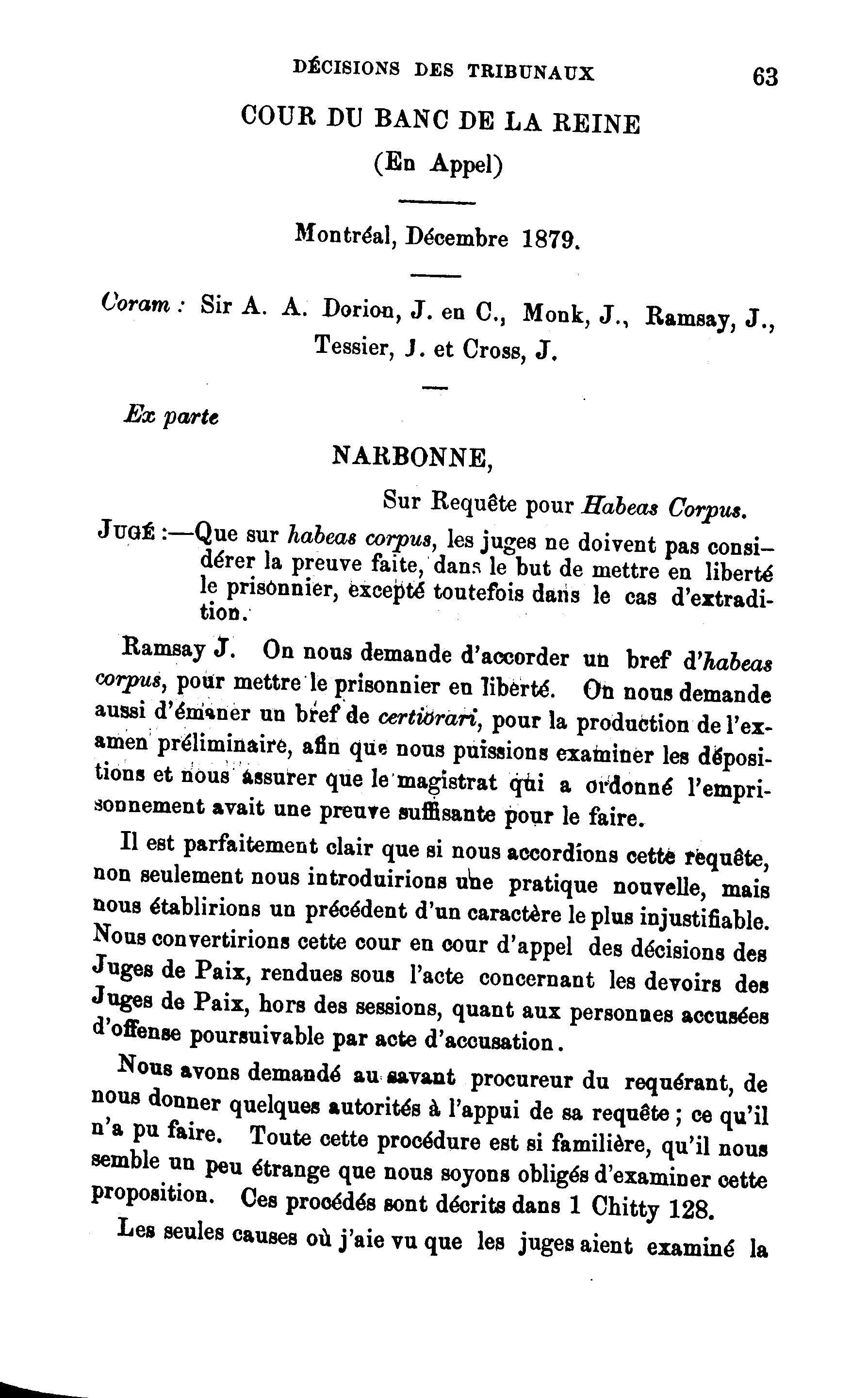 DÉCISIONS DES TRIBUNAUX 63

COUR DU BANC DE LA REINE

(En Appel)

Montréal, Décembre 1879.

Coram : Sir A. A. Dorion, J. en C., Monk, J., Ramsay, J., Tessier, J. et Cross, J.

Ex parte

NARBONNE,

Sur Requête pour Habeas Corpus.

JUGÉ :—Que sur habeas corpus, les juges ne doivent pas considérer la preuve faite, dans le but de mettre en liberté le prisonnier, excepté toutefois dans le cas d'extradition.

Ramsay J. On nous demande d'accorder un bref d'habeas corpus, pour mettre le prisonnier en liberté. On nous demande aussi d'émaner un bref de certiorari, pour la production de l'examen préliminaire, afin que nous puissions examiner les dépositions et nous assurer que le magistrat qui a ordonné l'emprisonnement avait une preuve suffisante pour le faire.

Il est parfaitement clair que si nous accordions cette requête, non seulement nous introduirions une pratique nouvelle, mais nous établirions un précédent d'un caractère le plus injustifiable. Nous convertirions cette cour en cour d'appel des décisions des Juges de Paix, rendues sous l'acte concernant les devoirs des Juges de Paix, hors des sessions, quant aux personnes accusées d'offense poursuivable par acte d'accusation.

Nous avons demandé au savant procureur du requérant, de nous donner quelques autorités à l'appui de sa requête ; ce qu'il n'a pu faire. Toute cette procédure est si familière, qu'il nous semble un peu étrange que nous soyons obligés d'examiner cette proposition. Ces procédés sont décrits dans 1 Chitty 128.

Les seules causes où j'aie vu que les juges aient examiné la